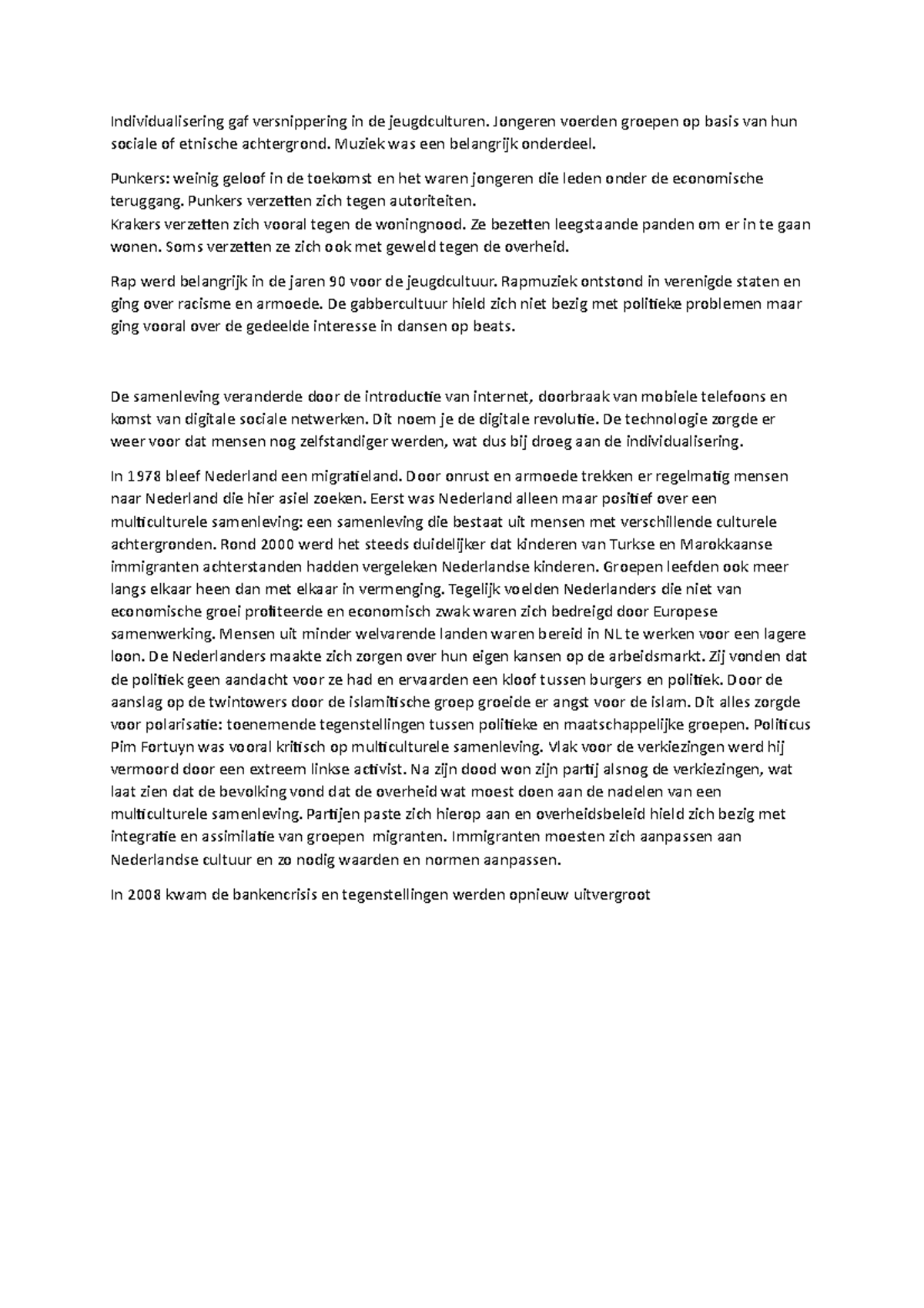 Individualisering gaf versnippering in de jeugdculturen. Jongeren voerden groepen op basis van hun sociale of etnische achtergrond. Muziek was een belangrijk onderdeel.

Punkers: weinig geloof in de toekomst en het waren jongeren die leden onder de economische teruggang. Punkers verzetten zich tegen autoriteiten.
Krakers verzetten zich vooral tegen de woningnood. Ze bezetten leegstaande panden om er in te gaan wonen. Soms verzetten ze zich ook met geweld tegen de overheid.

Rap werd belangrijk in de jaren 90 voor de jeugdcultuur. Rapmuziek ontstond in verenigde staten en ging over racisme en armoede. De gabbercultuur hield zich niet bezig met politieke problemen maar ging vooral over de gedeelde interesse in dansen op beats.

De samenleving veranderde door de introductie van internet, doorbraak van mobiele telefoons en komst van digitale sociale netwerken. Dit noem je de digitale revolutie. De technologie zorgde er weer voor dat mensen nog zelfstandiger werden, wat dus bij droeg aan de individualisering.

In 1978 bleef Nederland een migratieland. Door onrust en armoede trekken er regelmatig mensen naar Nederland die hier asiel zoeken. Eerst was Nederland alleen maar positief over een multiculturele samenleving: een samenleving die bestaat uit mensen met verschillende culturele achtergronden. Rond 2000 werd het steeds duidelijker dat kinderen van Turkse en Marokkaanse immigranten achterstanden hadden vergeleken Nederlandse kinderen. Groepen leefden ook meer langs elkaar heen dan met elkaar in vermenging. Tegelijk voelden Nederlanders die niet van economische groei profiteerde en economisch zwak waren zich bedreigd door Europese samenwerking. Mensen uit minder welvarende landen waren bereid in NL te werken voor een lagere loon. De Nederlanders maakte zich zorgen over hun eigen kansen op de arbeidsmarkt. Zij vonden dat de politiek geen aandacht voor ze had en ervaarden een kloof tussen burgers en politiek. Door de aanslag op de twintowers door de islamitische groep groeide er angst voor de islam. Dit alles zorgde voor polarisatie: toenemende tegenstellingen tussen politieke en maatschappelijke groepen. Politicus Pim Fortuyn was vooral kritisch op multiculturele samenleving. Vlak voor de verkiezingen werd hij vermoord door een extreem linkse activist. Na zijn dood won zijn partij alsnog de verkiezingen, wat laat zien dat de bevolking vond dat de overheid wat moest doen aan de nadelen van een multiculturele samenleving. Partijen paste zich hierop aan en overheidsbeleid hield zich bezig met integratie en assimilatie van groepen migranten. Immigranten moesten zich aanpassen aan Nederlandse cultuur en zo nodig waarden en normen aanpassen.

In 2008 kwam de bankencrisis en tegenstellingen werden opnieuw uitvergroot